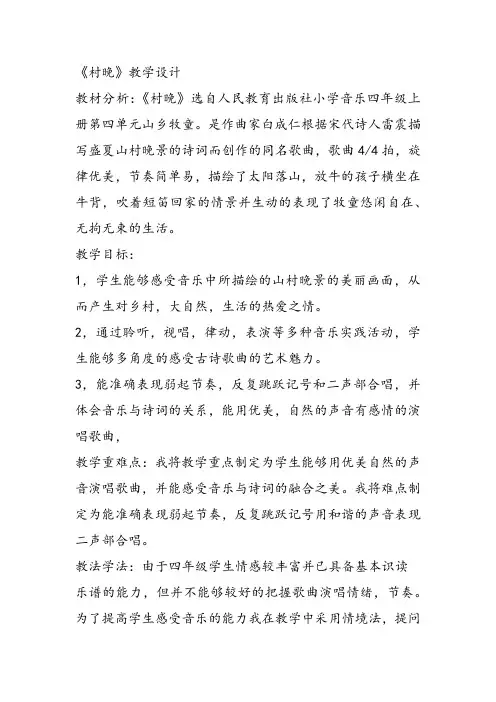 《村晚》教学设计

教材分析：《村晚》选自人民教育出版社小学音乐四年级上册第四单元山乡牧童。是作曲家白成仁根据宋代诗人雷震描写盛夏山村晚景的诗词而创作的同名歌曲，歌曲4/4拍，旋律优美，节奏简单易，描绘了太阳落山，放牛的孩子横坐在牛背，吹着短笛回家的情景并生动的表现了牧童悠闲自在、无拘无束的生活。

教学目标：

1，学生能够感受音乐中所描绘的山村晚景的美丽画面，从而产生对乡村，大自然，生活的热爱之情。

2，通过聆听，视唱，律动，表演等多种音乐实践活动，学生能够多角度的感受古诗歌曲的艺术魅力。

3，能准确表现弱起节奏，反复跳跃记号和二声部合唱，并体会音乐与诗词的关系，能用优美，自然的声音有感情的演唱歌曲，

教学重难点：我将教学重点制定为学生能够用优美自然的声音演唱歌曲，并能感受音乐与诗词的融合之美。我将难点制定为能准确表现弱起节奏，反复跳跃记号用和谐的声音表现二声部合唱。

教法学法：由于四年级学生情感较丰富并已具备基本识读乐谱的能力，但并不能够较好的把握歌曲演唱情绪，节奏。为了提高学生感受音乐的能力我在教学中采用情境法，提问